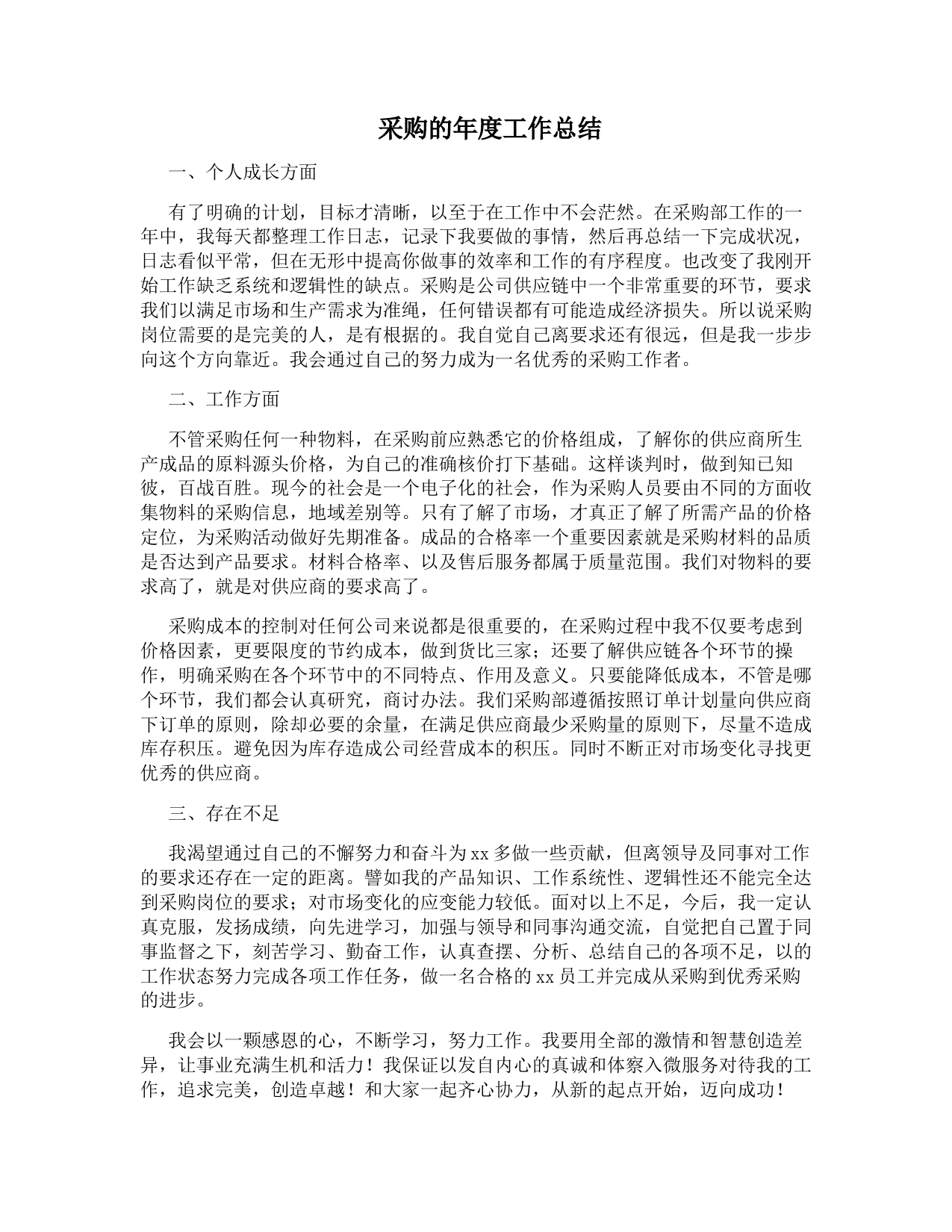 采购的年度工作总结

一、个人成长方面

有了明确的计划，目标才清晰，以至于在工作中不会茫然。在采购部工作的一年中，我每天都整理工作日志，记录下我要做的事情，然后再总结一下完成状况，日志看似平常，但在无形中提高你做事的效率和工作的有序程度。也改变了我刚开始工作缺乏系统和逻辑性的缺点。采购是公司供应链中一个非常重要的环节，要求我们以满足市场和生产需求为准绳，任何错误都有可能造成经济损失。所以说采购岗位需要的是完美的人，是有根据的。我自觉自己离要求还有很远，但是我一步步向这个方向靠近。我会通过自己的努力成为一名优秀的采购工作者。

二、工作方面

不管采购任何一种物料，在采购前应熟悉它的价格组成，了解你的供应商所生产成品的原料源头价格，为自己的准确核价打下基础。这样谈判时，做到知己知彼，百战百胜。现今的社会是一个电子化的社会，作为采购人员要由不同的方面收集物料的采购信息，地域差别等。只有了解了市场，才真正了解了所需产品的价格定位，为采购活动做好先期准备。成品的合格率一个重要因素就是采购材料的品质是否达到产品要求。材料合格率、以及售后服务都属于质量范围。我们对物料的要求高了，就是对供应商的要求高了。

采购成本的控制对任何公司来说都是很重要的，在采购过程中我不仅要考虑到价格因素，更要限度的节约成本，做到货比三家；还要了解供应链各个环节的操作，明确采购在各个环节中的不同特点、作用及意义。只要能降低成本，不管是哪个环节，我们都会认真研究，商讨办法。我们采购部遵循按照订单计划量向供应商下订单的原则，除却必要的余量，在满足供应商最少采购量的原则下，尽量不造成库存积压。避免因为库存造成公司经营成本的积压。同时不断正对市场变化寻找更优秀的供应商。

三、存在不足

我渴望通过自己的不懈努力和奋斗为xx多做一些贡献，但离领导及同事对工作的要求还存在一定的距离。譬如我的产品知识、工作系统性、逻辑性还不能完全达到采购岗位的要求；对市场变化的应变能力较低。面对以上不足，今后，我一定认真克服，发扬成绩，向先进学习，加强与领导和同事沟通交流，自觉把自己置于同事监督之下，刻苦学习、勤奋工作，认真查摆、分析、总结自己的各项不足，以的工作状态努力完成各项工作任务，做一名合格的xx员工并完成从采购到优秀采购的进步。

我会以一颗感恩的心，不断学习，努力工作。我要用全部的激情和智慧创造差异，让事业充满生机和活力！我保证以发自内心的真诚和体察入微服务对待我的工作，追求完美，创造卓越！和大家一起齐心协力，从新的起点开始，迈向成功！